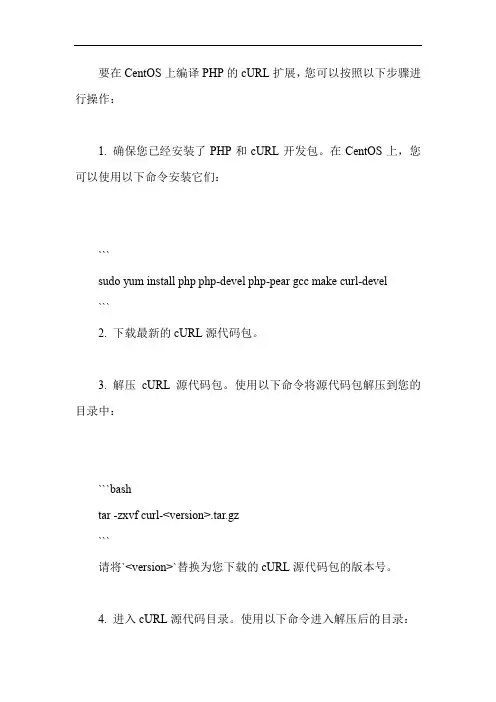 要在 CentOS 上编译 PHP 的 cURL 扩展，您可以按照以下步骤进行操作：

1. 确保您已经安装了 PHP 和 cURL 开发包。在 CentOS 上，您可以使用以下命令安装它们：

```
sudo yum install php php-devel php-pear gcc make curl-devel
```

2. 下载最新的 cURL 源代码包。

3. 解压 cURL 源代码包。使用以下命令将源代码包解压到您的目录中：

```bash
tar -zxvf curl-<version>.tar.gz
```

请将`<version>`替换为您下载的 cURL 源代码包的版本号。

4. 进入 cURL 源代码目录。使用以下命令进入解压后的目录：